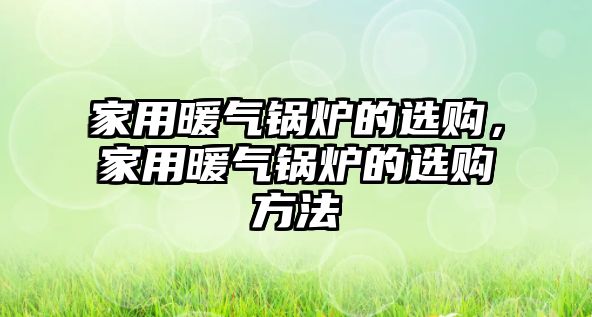 家用暖气锅炉的选购，家用暖气锅炉的选购方法